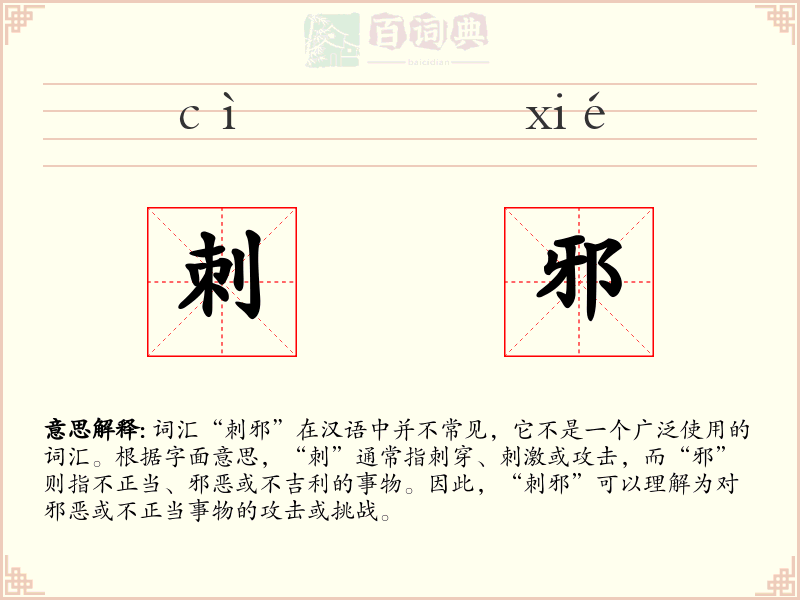 百词典
baicidian

cì xié

刺 邪

意思解释: 词汇“刺邪”在汉语中并不常见，它不是一个广泛使用的词汇。根据字面意思，“刺”通常指刺穿、刺激或攻击，而“邪”则指不正当、邪恶或不吉利的事物。因此，“刺邪”可以理解为对邪恶或不正当事物的攻击或挑战。